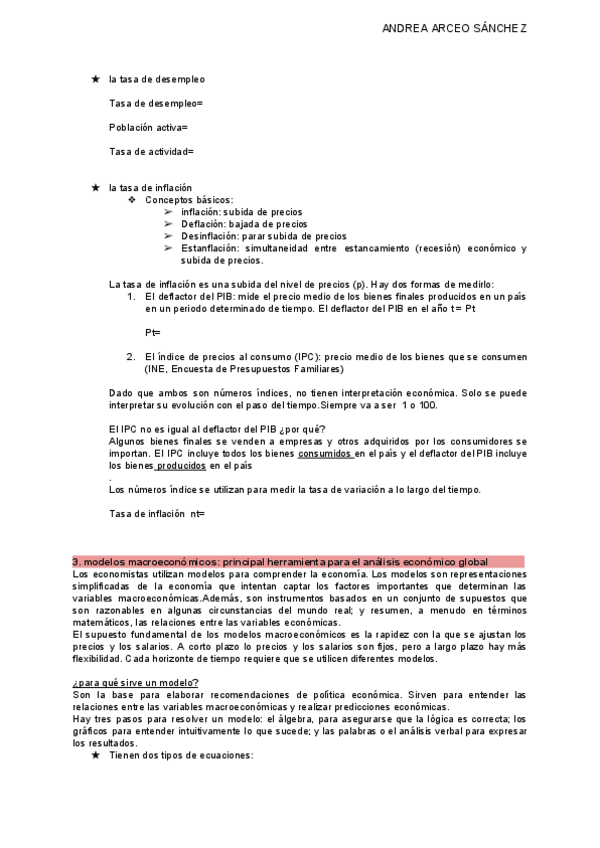 ANDREA ARCEO SÁNCHEZ

★ la tasa de desempleo

Tasa de desempleo=

Población activa=

Tasa de actividad=

★ la tasa de inflación
❖ Conceptos básicos:
➢ inflación: subida de precios
➢ Deflación: bajada de precios
➢ Desinflación: parar subida de precios
➢ Estanflación: simultaneidad entre estancamiento (recesión) económico y subida de precios.

La tasa de inflación es una subida del nivel de precios (p). Hay dos formas de medirlo:
1. El deflactor del PIB: mide el precio medio de los bienes finales producidos en un país en un periodo determinado de tiempo. El deflactor del PIB en el año t= Pt

Pt=

2. El índice de precios al consumo (IPC): precio medio de los bienes que se consumen (INE, Encuesta de Presupuestos Familiares)

Dado que ambos son números índices, no tienen interpretación económica. Solo se puede interpretar su evolución con el paso del tiempo.Siempre va a ser 1 o 100.

El IPC no es igual al deflactor del PIB ¿por qué?
Algunos bienes finales se venden a empresas y otros adquiridos por los consumidores se importan. El IPC incluye todos los bienes consumidos en el país y el deflactor del PIB incluye los bienes producidos en el país
.
Los números índice se utilizan para medir la tasa de variación a lo largo del tiempo.

Tasa de inflación πt=

3. modelos macroeconómicos: principal herramienta para el análisis económico global
Los economistas utilizan modelos para comprender la economía. Los modelos son representaciones simplificadas de la economía que intentan captar los factores importantes que determinan las variables macroeconómicas.Además, son instrumentos basados en un conjunto de supuestos que son razonables en algunas circunstancias del mundo real; y resumen, a menudo en términos matemáticos, las relaciones entre las variables económicas.
El supuesto fundamental de los modelos macroeconómicos es la rapidez con la que se ajustan los precios y los salarios. A corto plazo lo precios y los salarios son fijos, pero a largo plazo hay más flexibilidad. Cada horizonte de tiempo requiere que se utilicen diferentes modelos.

¿para qué sirve un modelo?
Son la base para elaborar recomendaciones de política económica. Sirven para entender las relaciones entre las variables macroeconómicas y realizar predicciones económicas.
Hay tres pasos para resolver un modelo: el álgebra, para asegurarse que la lógica es correcta; los gráficos para entender intuitivamente lo que sucede; y las palabras o el análisis verbal para expresar los resultados.
★ Tienen dos tipos de ecuaciones: